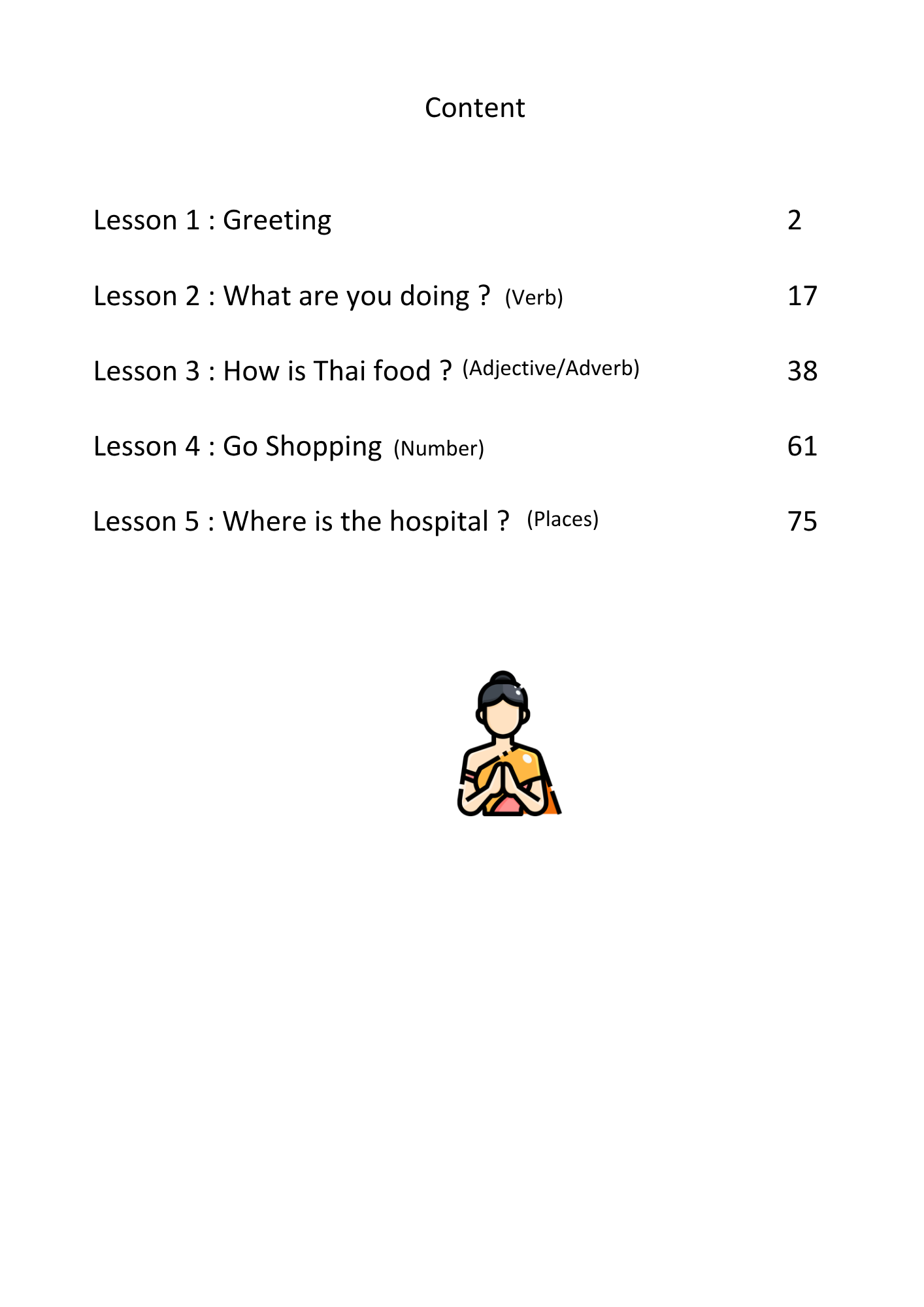 Content

Lesson 1 : Greeting 2

Lesson 2 : What are you doing ? (Verb) 17

Lesson 3 : How is Thai food ? (Adjective/Adverb) 38

Lesson 4 : Go Shopping (Number) 61

Lesson 5 : Where is the hospital ? (Places) 75